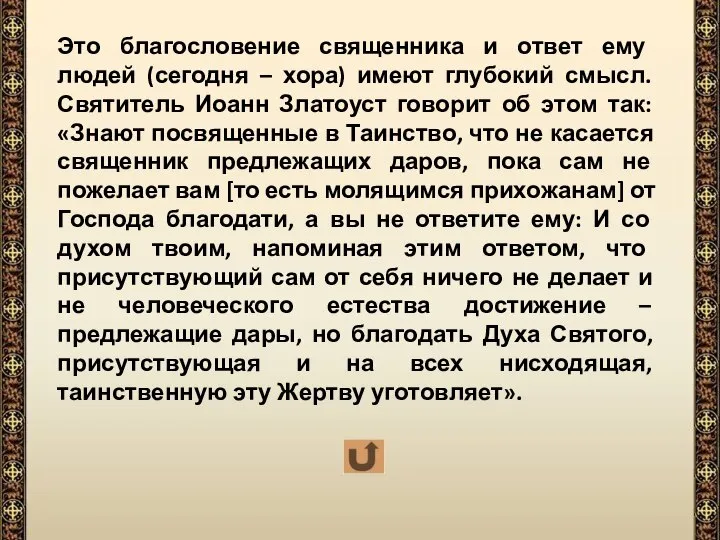 Это благословение священника и ответ ему людей (сегодня – хора) имеют глубокий смысл. Святитель Иоанн Златоуст говорит об этом так: «Знают посвященные в Таинство, что не касается священник предлежащих даров, пока сам не пожелает вам [то есть молящимся прихожанам] от Господа благодати, а вы не ответите ему: И со духом твоим, напоминая этим ответом, что присутствующий сам от себя ничего не делает и не человеческого естества достижение – предлежащие дары, но благодать Духа Святого, присутствующая и на всех нисходящая, таинственную эту Жертву уготовляет».